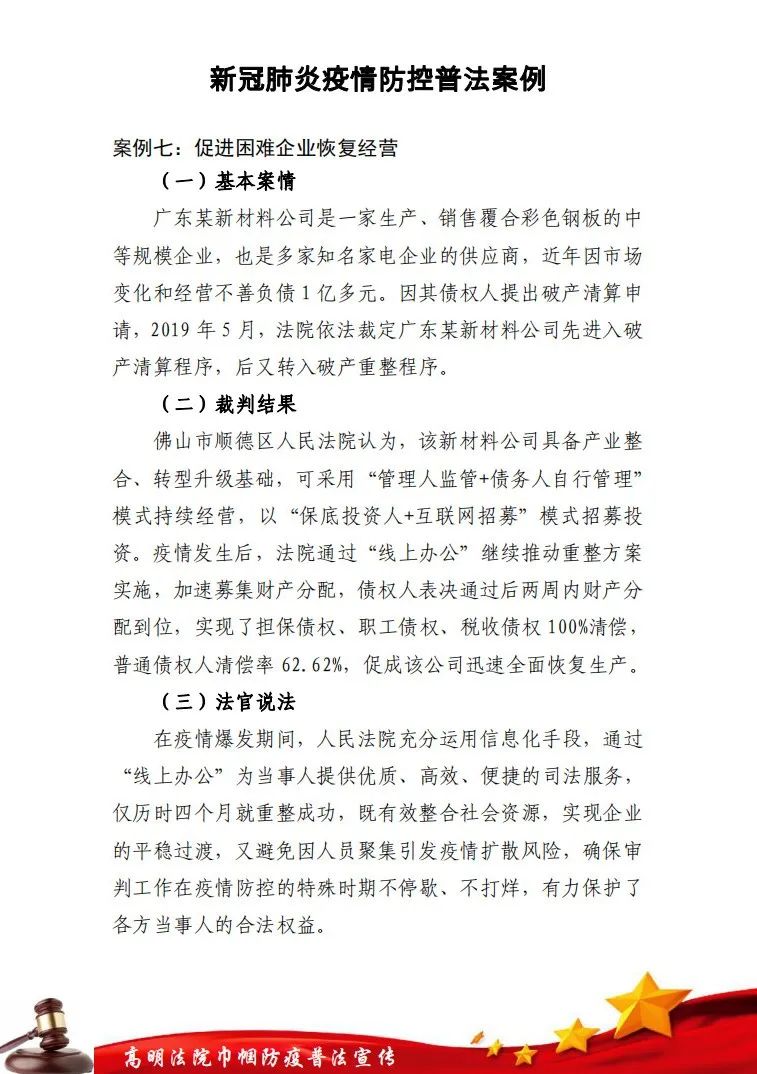 新冠肺炎疫情防控普法案例

案例七：促进困难企业恢复经营

（一）基本案情

广东某新材料公司是一家生产、销售覆合彩色钢板的中等规模企业，也是多家知名家电企业的供应商，近年因市场变化和经营不善负债1亿多元。因其债权人提出破产清算申请，2019年5月，法院依法裁定广东某新材料公司先进入破产清算程序，后又转入破产重整程序。

（二）裁判结果

佛山市顺德区人民法院认为，该新材料公司具备产业整合、转型升级基础，可采用“管理人监管+债务人自行管理”模式持续经营，以“保底投资人+互联网招募”模式招募投资。疫情发生后，法院通过“线上办公”继续推动重整方案实施，加速募集财产分配，债权人表决通过后两周内财产分配到位，实现了担保债权、职工债权、税收债权100%清偿，普通债权人清偿率62.62%，促成该公司迅速全面恢复生产。

（三）法官说法

在疫情爆发期间，人民法院充分运用信息化手段，通过“线上办公”为当事人提供优质、高效、便捷的司法服务，仅历时四个月就重整成功，既有效整合社会资源，实现企业的平稳过渡，又避免因人员聚集引发疫情扩散风险，确保审判工作在疫情防控的特殊时期不停歇、不打烊，有力保护了各方当事人的合法权益。

高明法院巾帼防疫普法宣传